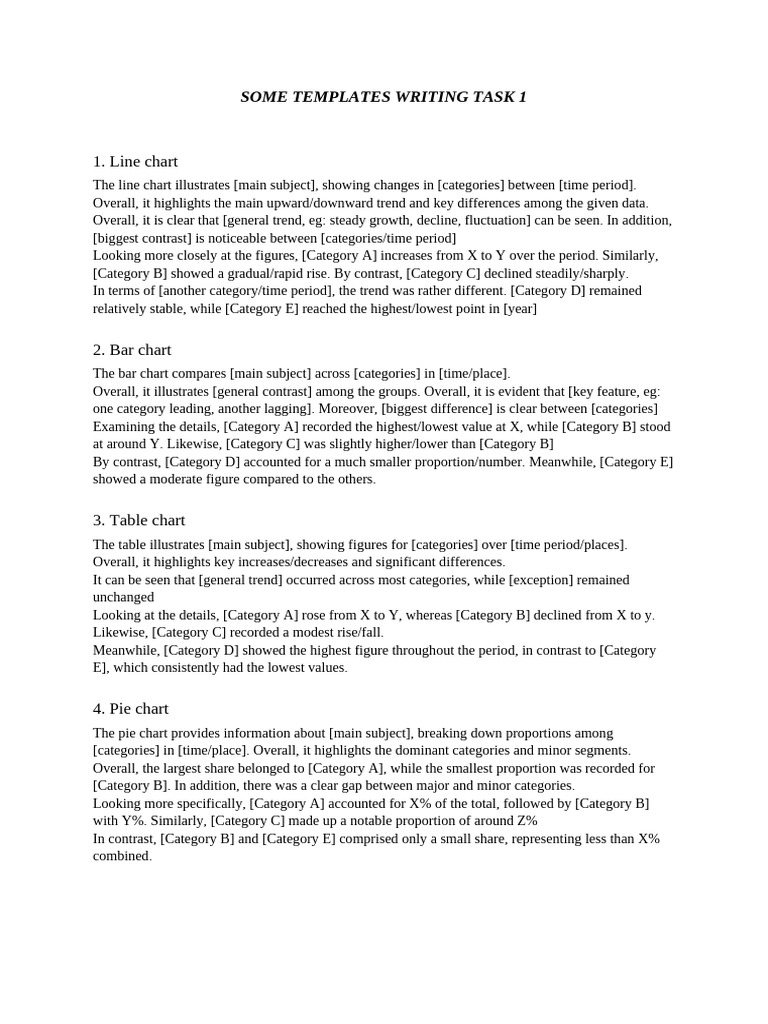 SOME TEMPLATES WRITING TASK 1

1. Line chart

The line chart illustrates [main subject], showing changes in [categories] between [time period]. Overall, it highlights the main upward/downward trend and key differences among the given data.
Overall, it is clear that [general trend, eg: steady growth, decline, fluctuation] can be seen. In addition, [biggest contrast] is noticeable between [categories/time period]
Looking more closely at the figures, [Category A] increases from X to Y over the period. Similarly, [Category B] showed a gradual/rapid rise. By contrast, [Category C] declined steadily/sharply.
In terms of [another category/time period], the trend was rather different. [Category D] remained relatively stable, while [Category E] reached the highest/lowest point in [year]

2. Bar chart

The bar chart compares [main subject] across [categories] in [time/place].
Overall, it illustrates [general contrast] among the groups. Overall, it is evident that [key feature, eg: one category leading, another lagging]. Moreover, [biggest difference] is clear between [categories]
Examining the details, [Category A] recorded the highest/lowest value at X, while [Category B] stood at around Y. Likewise, [Category C] was slightly higher/lower than [Category B]
By contrast, [Category D] accounted for a much smaller proportion/number. Meanwhile, [Category E] showed a moderate figure compared to the others.

3. Table chart

The table illustrates [main subject], showing figures for [categories] over [time period/places]. Overall, it highlights key increases/decreases and significant differences.
It can be seen that [general trend] occurred across most categories, while [exception] remained unchanged
Looking at the details, [Category A] rose from X to Y, whereas [Category B] declined from X to y. Likewise, [Category C] recorded a modest rise/fall.
Meanwhile, [Category D] showed the highest figure throughout the period, in contrast to [Category E], which consistently had the lowest values.

4. Pie chart

The pie chart provides information about [main subject], breaking down proportions among [categories] in [time/place]. Overall, it highlights the dominant categories and minor segments.
Overall, the largest share belonged to [Category A], while the smallest proportion was recorded for [Category B]. In addition, there was a clear gap between major and minor categories.
Looking more specifically, [Category A] accounted for X% of the total, followed by [Category B] with Y%. Similarly, [Category C] made up a notable proportion of around Z%
In contrast, [Category B] and [Category E] comprised only a small share, representing less than X% combined.